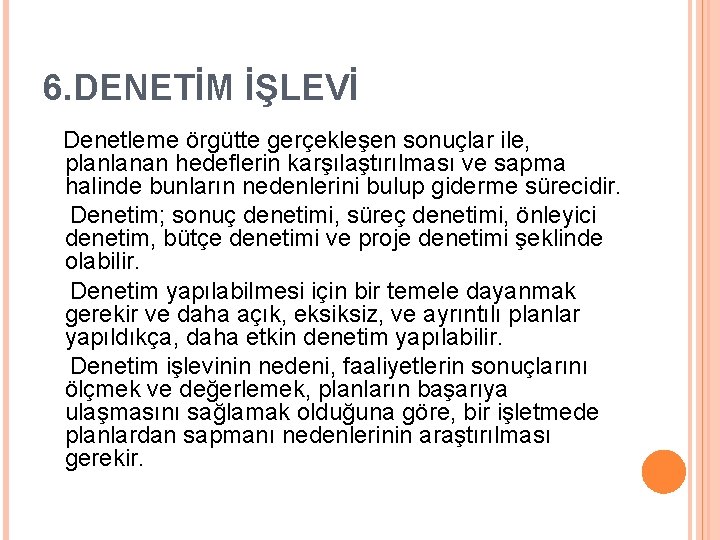 6.DENETİM İŞLEVİ

Denetleme örgütte gerçekleşen sonuçlar ile, planlanan hedeflerin karşılaştırılması ve sapma halinde bunların nedenlerini bulup giderme sürecidir.

Denetim; sonuç denetimi, süreç denetimi, önleyici denetim, bütçe denetimi ve proje denetimi şeklinde olabilir.

Denetim yapılabilmesi için bir temele dayanmak gerekir ve daha açık, eksiksiz, ve ayrıntılı planlar yapıldıkça, daha etkin denetim yapılabilir.

Denetim işlevinin nedeni, faaliyetlerin sonuçlarını ölçmek ve değerlemek, planların başarıya ulaşmasını sağlamak olduğuna göre, bir işletmede planlardan sapmanı nedenlerinin araştırılması gerekir.